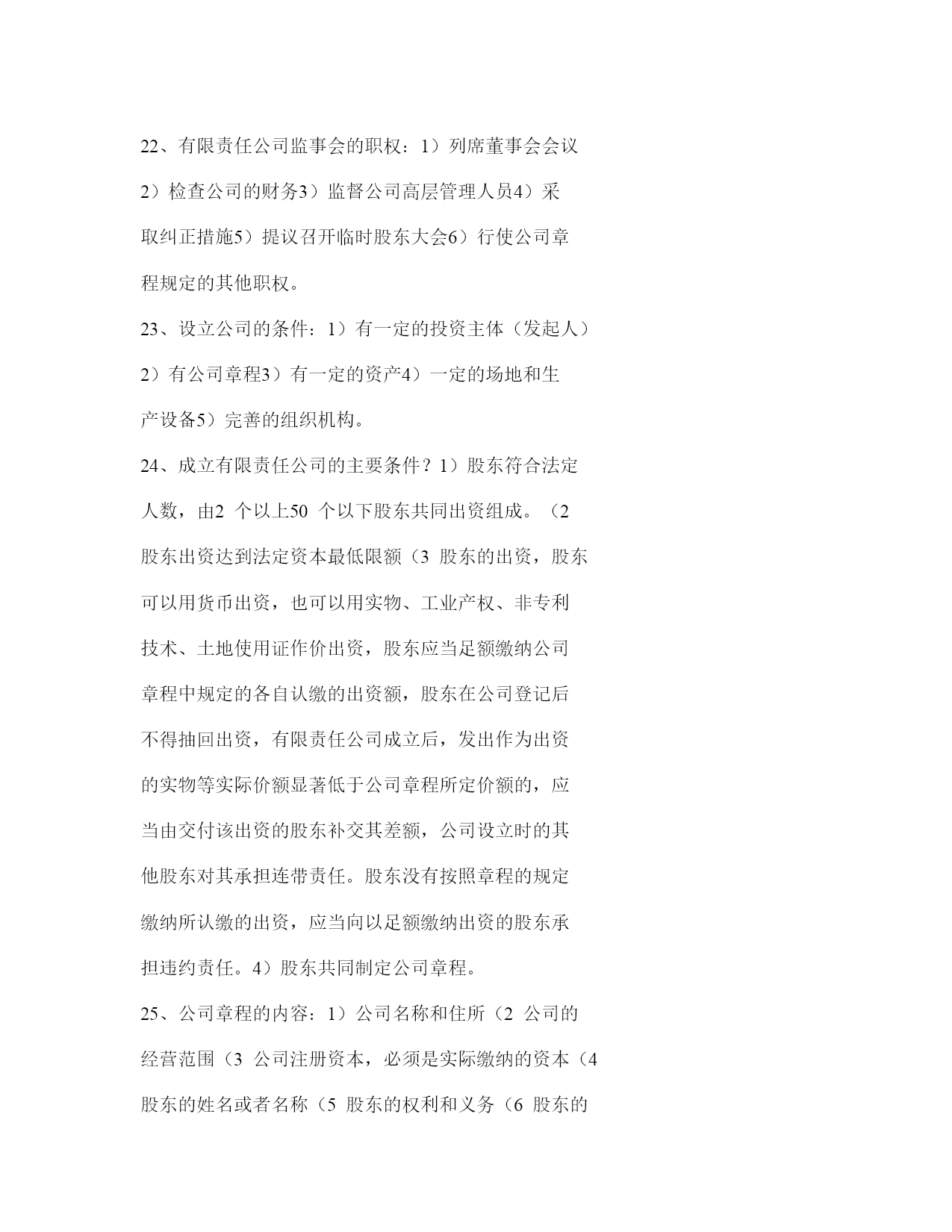 22、有限责任公司监事会的职权：1）列席董事会会议2）检查公司的财务3）监督公司高层管理人员4）采取纠正措施5）提议召开临时股东大会6）行使公司章程规定的其他职权。

23、设立公司的条件：1）有一定的投资主体（发起人）2）有公司章程3）有一定的资产4）一定的场地和生产设备5）完善的组织机构。

24、成立有限责任公司的主要条件？1）股东符合法定人数，由2 个以上50 个以下股东共同出资组成。（2 股东出资达到法定资本最低限额（3 股东的出资，股东可以用货币出资，也可以用实物、工业产权、非专利技术、土地使用证作价出资，股东应当足额缴纳公司章程中规定的各自认缴的出资额，股东在公司登记后不得抽回出资，有限责任公司成立后，发出作为出资的实物等实际价额显著低于公司章程所定价额的，应当由交付该出资的股东补交其差额，公司设立时的其他股东对其承担连带责任。股东没有按照章程的规定缴纳所认缴的出资，应当向以足额缴纳出资的股东承担违约责任。4）股东共同制定公司章程。

25、公司章程的内容：1）公司名称和住所（2 公司的经营范围（3 公司注册资本，必须是实际缴纳的资本（4 股东的姓名或者名称（5 股东的权利和义务（6 股东的